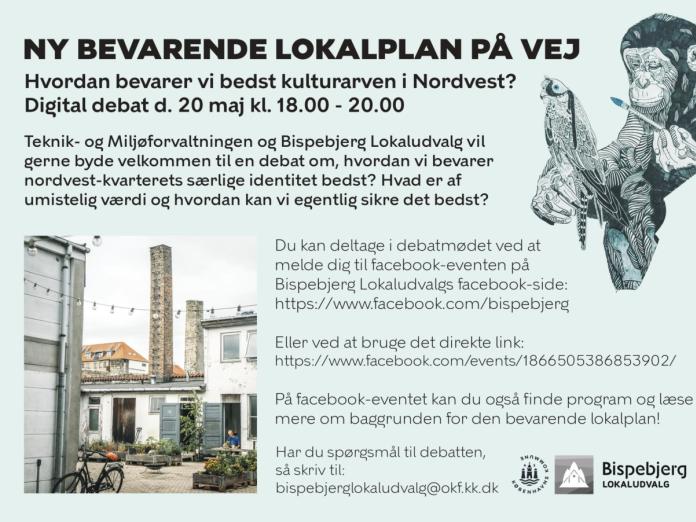 NY BEVARENDE LOKALPLAN PÅ VEJ

Hvordan bevarer vi bedst kulturarven i Nordvest?
Digital debat d. 20 maj kl. 18.00 - 20.00

Teknik- og Miljøforvaltningen og Bispebjerg Lokaludvalg vil gerne byde velkommen til en debat om, hvordan vi bevarer nordvest-kvarterets særlige identitet bedst? Hvad er af umistelig værdi og hvordan kan vi egentlig sikre det bedst?

Du kan deltage i debatmødet ved at melde dig til facebook-eventen på Bispebjerg Lokaludvalgs facebook-side:
https://www.facebook.com/bispebjerg

Eller ved at bruge det direkte link:
https://www.facebook.com/events/1866505386853902/

På facebook-eventet kan du også finde program og læse mere om baggrunden for den bevarende lokalplan!

Har du spørgsmål til debatten, så skriv til:
bispebjerglokaludvalg@okf.kk.dk

KØBENHAVNS KOMMUNE

Bispebjerg
LOKALUDVALG